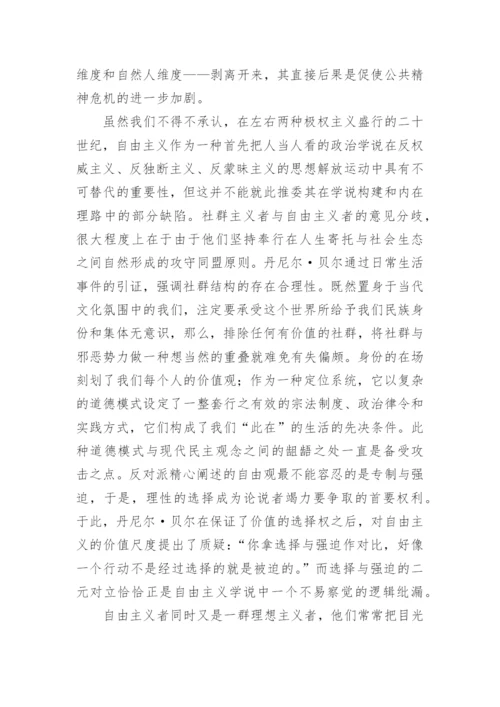 维度和自然人维度——剥离开来，其直接后果是促使公共精神危机的进一步加剧。

虽然我们不得不承认，在左右两种极权主义盛行的二十世纪，自由主义作为一种首先把人当人看的政治学说在反权威主义、反独断主义、反蒙昧主义的思想解放运动中具有不可替代的重要性，但这并不能就此推委其在学说构建和内在理路中的部分缺陷。社群主义者与自由主义者的意见分歧，很大程度上在于由于他们坚持奉行在人生寄托与社会生态之间自然形成的攻守同盟原则。丹尼尔·贝尔通过日常生活事件的引证，强调社群结构的存在合理性。既然置身于当代文化氛围中的我们，注定要承受这个世界所给予我们民族身份和集体无意识，那么，排除任何有价值的社群，将社群与邪恶势力做一种想当然的重叠就难免有失偏颇。身份的在场刻划了我们每个人的价值观；作为一种定位系统，它以复杂的道德模式设定了一整套行之有效的宗法制度、政治律令和实践方式，它们构成了我们“此在”的生活的先决条件。此种道德模式与现代民主观念之间的龃龉之处一直是备受攻击之点。反对派精心阐述的自由观最不能容忍的是专制与强迫，于是，理性的选择成为论说者竭力要争取的首要权利。于此，丹尼尔·贝尔在保证了价值的选择权之后，对自由主义的价值尺度提出了质疑：“你拿选择与强迫作对比，好像一个行动不是经过选择的就是被迫的。”而选择与强迫的二元对立恰恰正是自由主义学说中一个不易察觉的逻辑纰漏。

自由主义者同时又是一群理想主义者，他们常常把目光